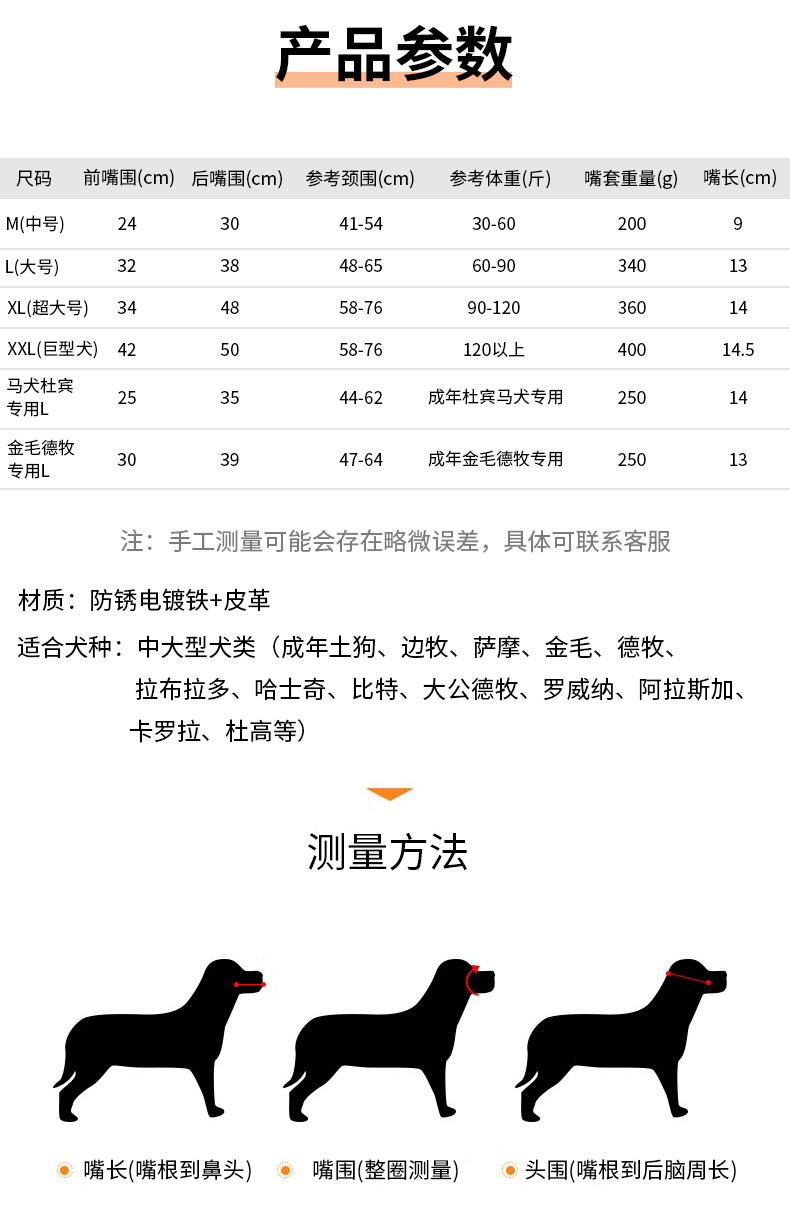 产品参数

| 尺码 | 前嘴围(cm) | 后嘴围(cm) | 参考颈围(cm) | 参考体重(斤) | 嘴套重量(g) | 嘴长(cm) |
|---|---|---|---|---|---|---|
| M(中号) | 24 | 30 | 41-54 | 30-60 | 200 | 9 |
| L(大号) | 32 | 38 | 48-65 | 60-90 | 340 | 13 |
| XL(超大号) | 34 | 48 | 58-76 | 90-120 | 360 | 14 |
| XXL(巨型犬) | 42 | 50 | 58-76 | 120以上 | 400 | 14.5 |
| 马犬杜宾专用L | 25 | 35 | 44-62 | 成年杜宾马犬专用 | 250 | 14 |
| 金毛德牧专用L | 30 | 39 | 47-64 | 成年金毛德牧专用 | 250 | 13 |

注：手工测量可能会存在略微误差，具体可联系客服

材质：防锈电镀铁+皮革

适合犬种：中大型犬类（成年土狗、边牧、萨摩、金毛、德牧、拉布拉多、哈士奇、比特、大公德牧、罗威纳、阿拉斯加、卡罗拉、杜高等）

测量方法

嘴长(嘴根到鼻头)　嘴围(整圈测量)　头围(嘴根到后脑周长)